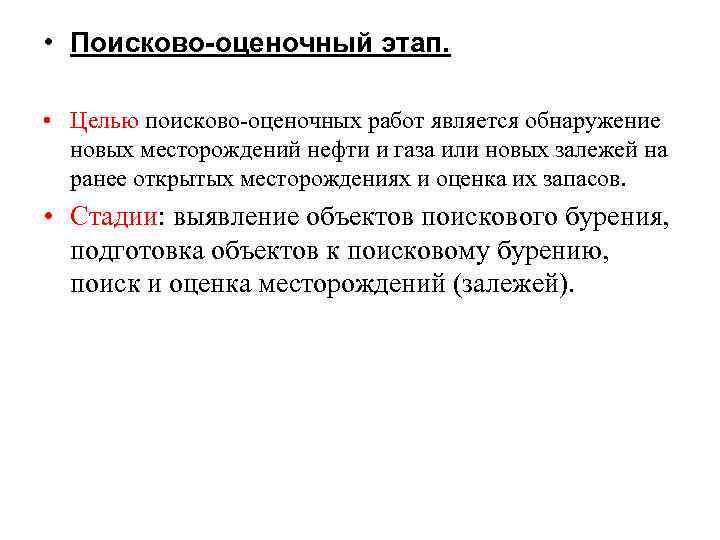 • Поисково-оценочный этап.

• Целью поисково-оценочных работ является обнаружение новых месторождений нефти и газа или новых залежей на ранее открытых месторождениях и оценка их запасов.

• Стадии: выявление объектов поискового бурения, подготовка объектов к поисковому бурению, поиск и оценка месторождений (залежей).